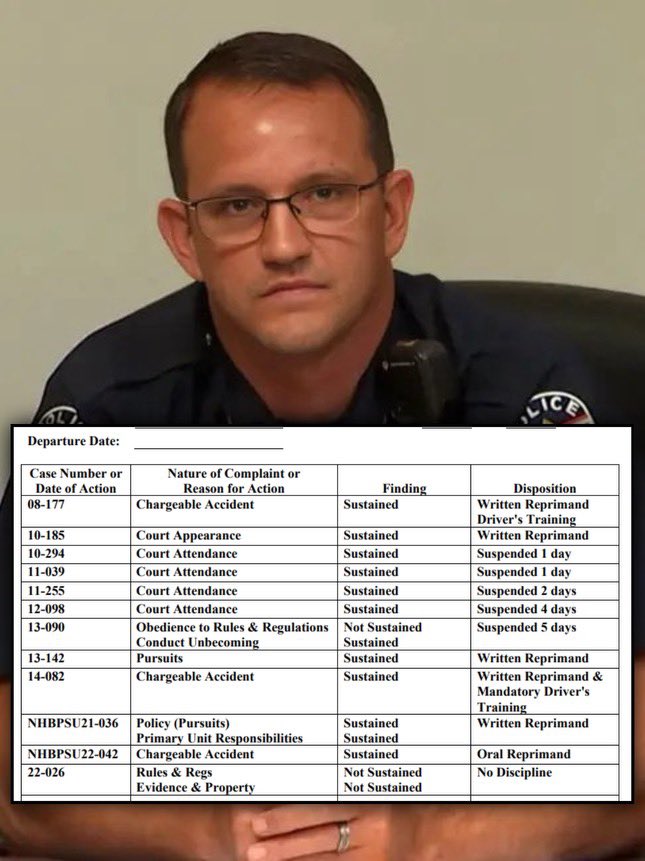 Departure Date:

| Case Number or Date of Action | Nature of Complaint or Reason for Action | Finding | Disposition |
|---|---|---|---|
| 08-177 | Chargeable Accident | Sustained | Written Reprimand Driver's Training |
| 10-185 | Court Appearance | Sustained | Written Reprimand |
| 10-294 | Court Attendance | Sustained | Suspended 1 day |
| 11-039 | Court Attendance | Sustained | Suspended 1 day |
| 11-255 | Court Attendance | Sustained | Suspended 2 days |
| 12-098 | Court Attendance | Sustained | Suspended 4 days |
| 13-090 | Obedience to Rules & Regulations Conduct Unbecoming | Not Sustained Sustained | Suspended 5 days |
| 13-142 | Pursuits | Sustained | Written Reprimand |
| 14-082 | Chargeable Accident | Sustained | Written Reprimand & Mandatory Driver's Training |
| NHBPSU21-036 | Policy (Pursuits) Primary Unit Responsibilities | Sustained Sustained | Written Reprimand |
| NHBPSU22-042 | Chargeable Accident | Sustained | Oral Reprimand |
| 22-026 | Rules & Regs Evidence & Property | Not Sustained Not Sustained | No Discipline |